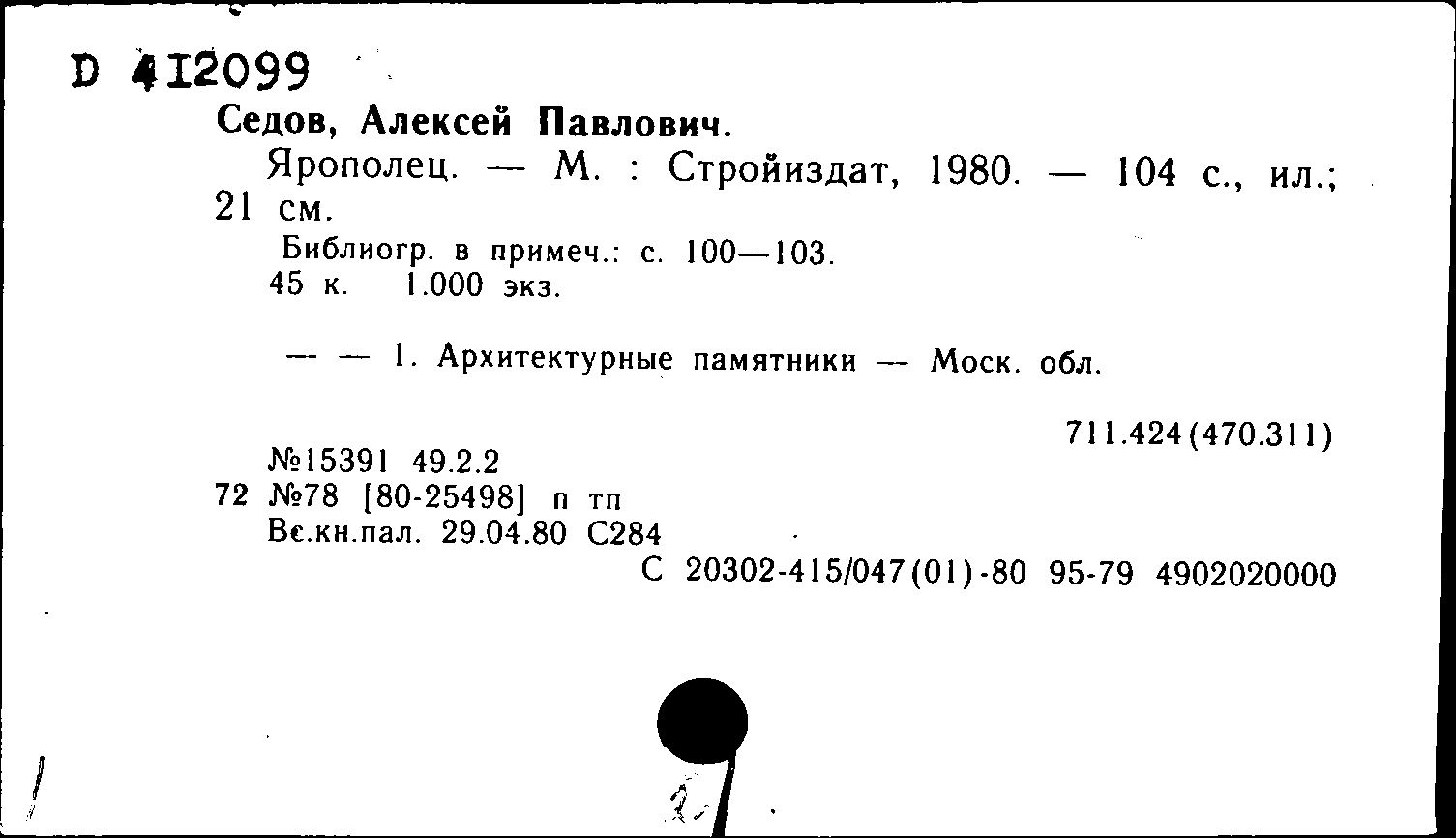 D 412099

Седов, Алексей Павлович.

Ярополец. — М. : Стройиздат, 1980. — 104 с., ил.; 21 см.

Библиогр. в примеч.: с. 100—103.
45 к. 1.000 экз.

— — 1. Архитектурные памятники — Моск. обл.

711.424(470.311)

№15391 49.2.2
72 №78 [80-25498] п тп
Вс.кн.пал. 29.04.80 С284
С 20302-415/047(01)-80 95-79 4902020000